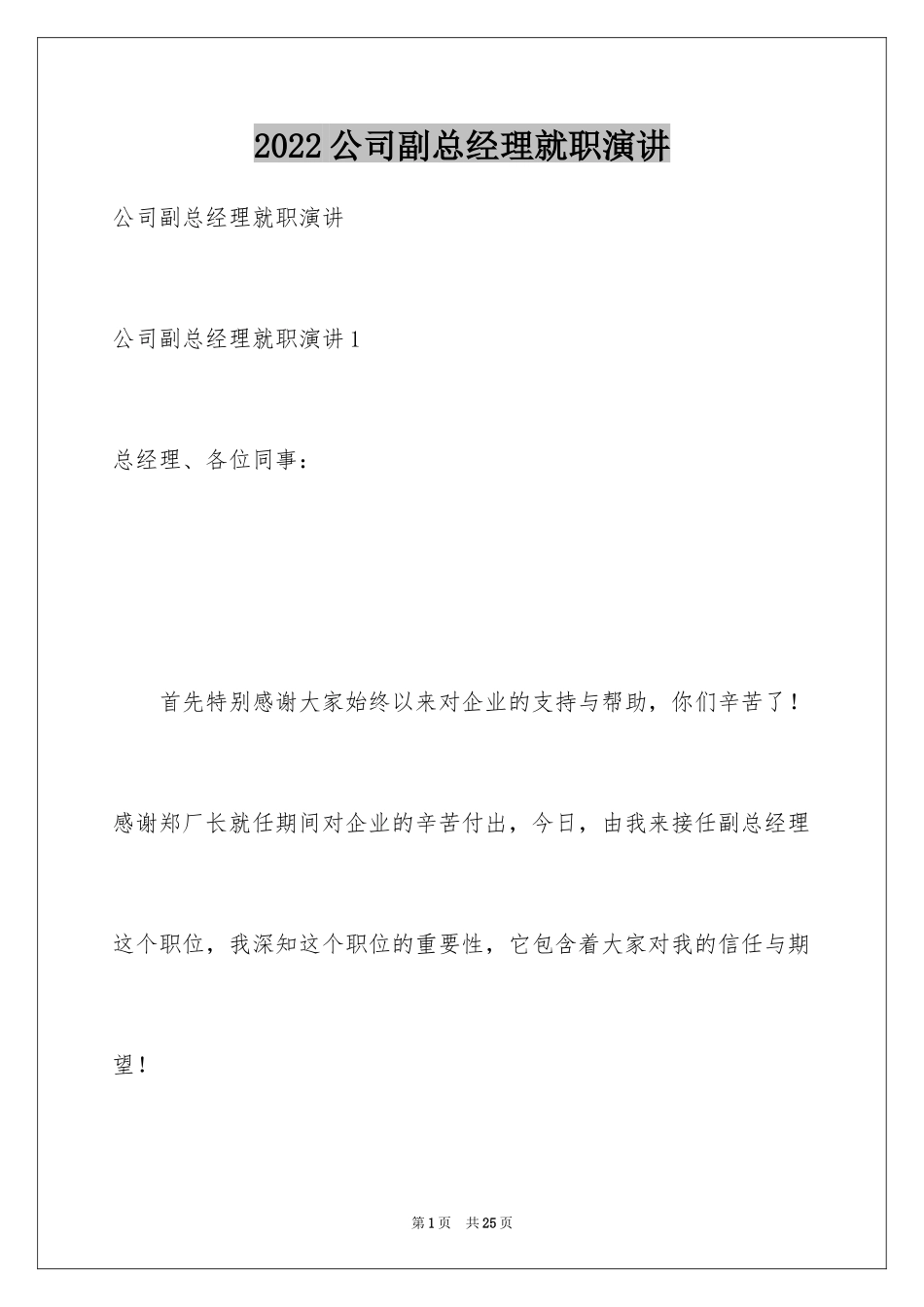 2022公司副总经理就职演讲

公司副总经理就职演讲

公司副总经理就职演讲1

总经理、各位同事：

首先特别感谢大家始终以来对企业的支持与帮助，你们辛苦了！感谢郑厂长就任期间对企业的辛苦付出，今日，由我来接任副总经理这个职位，我深知这个职位的重要性，它包含着大家对我的信任与期望！

第1页 共25页